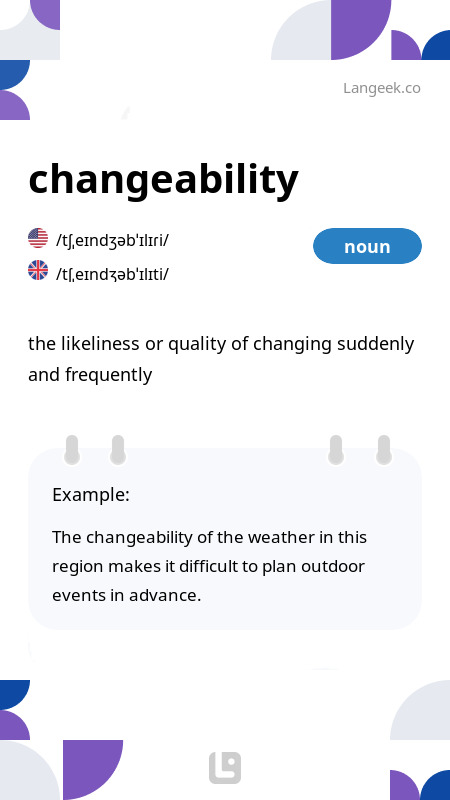 Langeek.co

changeability

/tʃˌeɪndʒəbˈɪlɪɾi/

/tʃˌeɪndʒəbˈɪlɪti/

noun

the likeliness or quality of changing suddenly and frequently

Example:

The changeability of the weather in this region makes it difficult to plan outdoor events in advance.